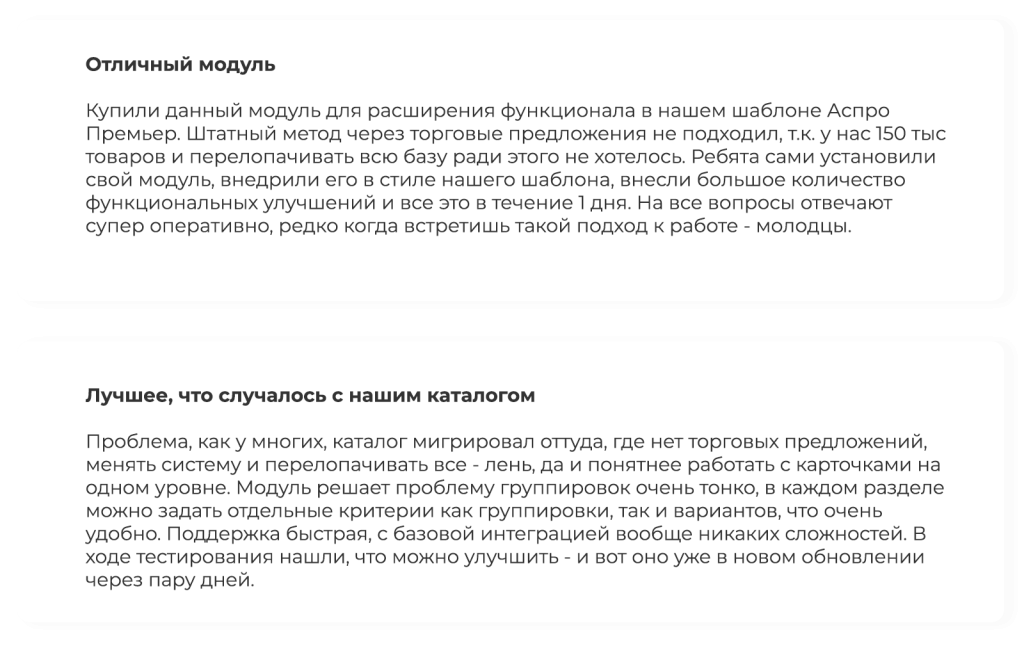 Отличный модуль

Купили данный модуль для расширения функционала в нашем шаблоне Аспро Премьер. Штатный метод через торговые предложения не подходил, т.к. у нас 150 тыс товаров и перелопачивать всю базу ради этого не хотелось. Ребята сами установили свой модуль, внедрили его в стиле нашего шаблона, внесли большое количество функциональных улучшений и все это в течение 1 дня. На все вопросы отвечают супер оперативно, редко когда встретишь такой подход к работе - молодцы.

Лучшее, что случалось с нашим каталогом

Проблема, как у многих, каталог мигрировал оттуда, где нет торговых предложений, менять систему и перелопачивать все - лень, да и понятнее работать с карточками на одном уровне. Модуль решает проблему группировок очень тонко, в каждом разделе можно задать отдельные критерии как группировки, так и вариантов, что очень удобно. Поддержка быстрая, с базовой интеграцией вообще никаких сложностей. В ходе тестирования нашли, что можно улучшить - и вот оно уже в новом обновлении через пару дней.